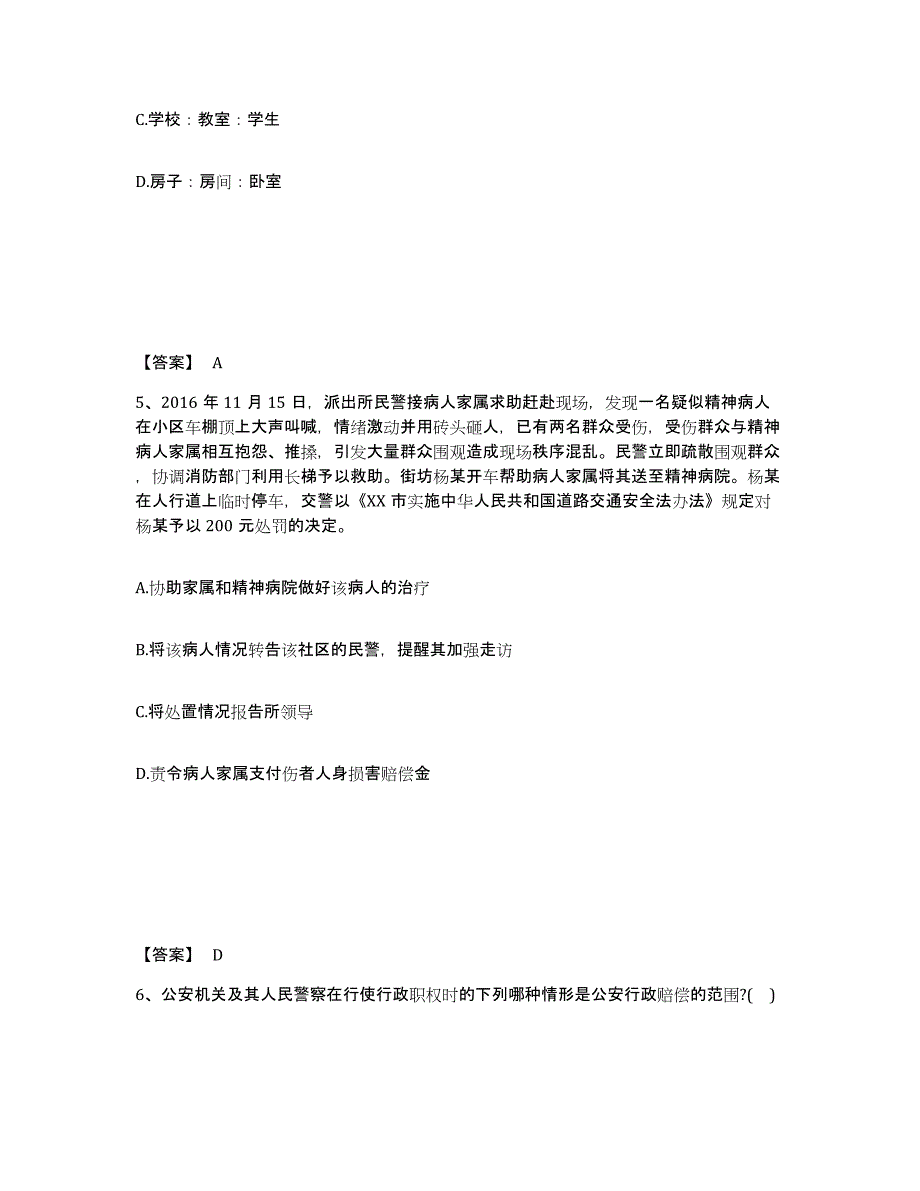 C.学校：教室：学生

D.房子：房间：卧室

【答案】 A

5、2016 年 11 月 15 日，派出所民警接病人家属求助赶赴现场，发现一名疑似精神病人在小区车棚顶上大声叫喊，情绪激动并用砖头砸人，已有两名群众受伤，受伤群众与精神病人家属相互抱怨、推搡，引发大量群众围观造成现场秩序混乱。民警立即疏散围观群众，协调消防部门利用长梯予以救助。街坊杨某开车帮助病人家属将其送至精神病院。杨某在人行道上临时停车，交警以《XX 市实施中华人民共和国道路交通安全法办法》规定对杨某予以 200 元处罚的决定。

A.协助家属和精神病院做好该病人的治疗

B.将该病人情况转告该社区的民警，提醒其加强走访

C.将处置情况报告所领导

D.责令病人家属支付伤者人身损害赔偿金

【答案】 D

6、公安机关及其人民警察在行使行政职权时的下列哪种情形是公安行政赔偿的范围?( )